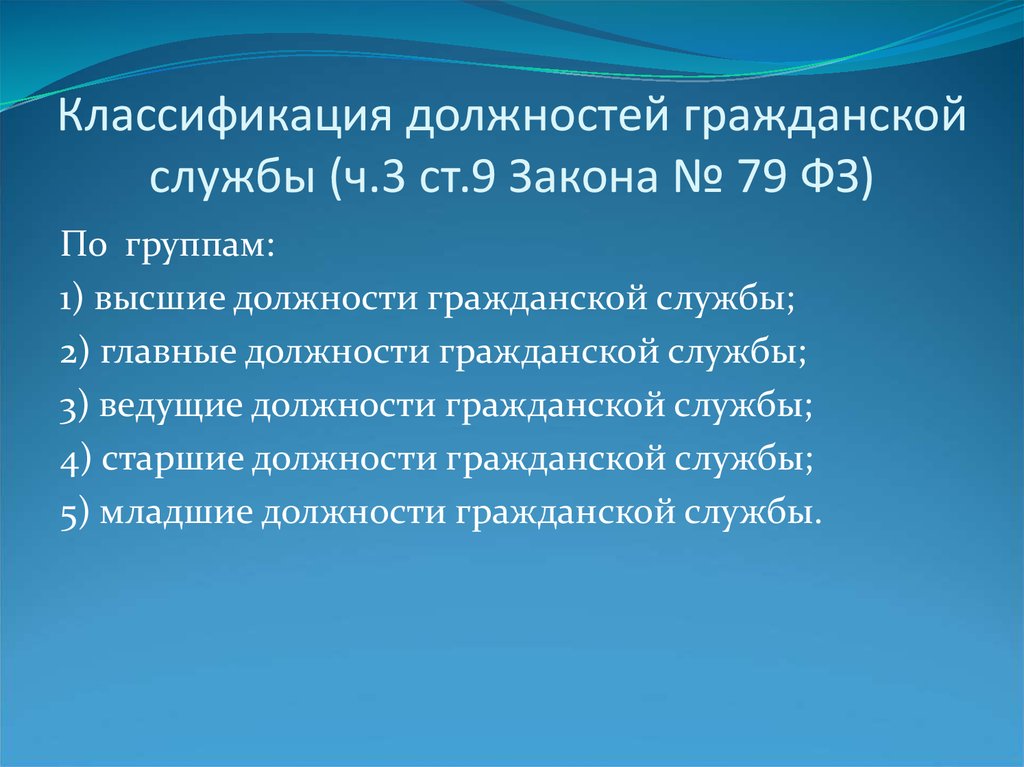 Классификация должностей гражданской службы (ч.3 ст.9 Закона № 79 ФЗ)

По группам:

1) высшие должности гражданской службы;

2) главные должности гражданской службы;

3) ведущие должности гражданской службы;

4) старшие должности гражданской службы;

5) младшие должности гражданской службы.